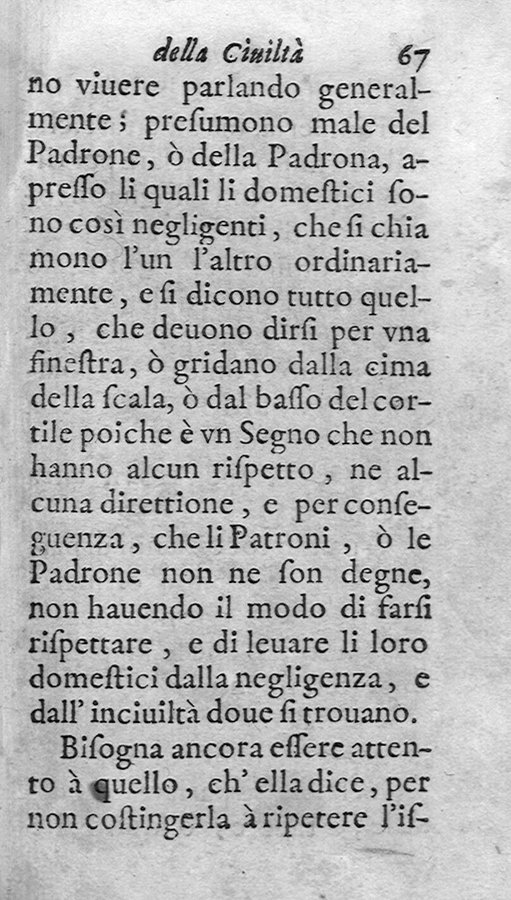 della Ciuiltà 67

no viuere parlando generalmente; presumono male del Padrone, ò della Padrona, apresso li quali li domestici sono così negligenti, che si chiamono l'un l'altro ordinariamente, e si dicono tutto quello, che deuono dirsi per vna finestra, ò gridano dalla cima della scala, ò dal basso del cortile poiche è vn Segno che non hanno alcun rispetto, ne alcuna direttione, e per conseguenza, che li Patroni, ò le Padrone non ne son degne, non hauendo il modo di farsi rispettare, e di leuare li loro domestici dalla negligenza, e dall' inciuiltà doue si trouano.

Bisogna ancora essere attento à quello, ch' ella dice, per non costingerla à ripetere l'is-